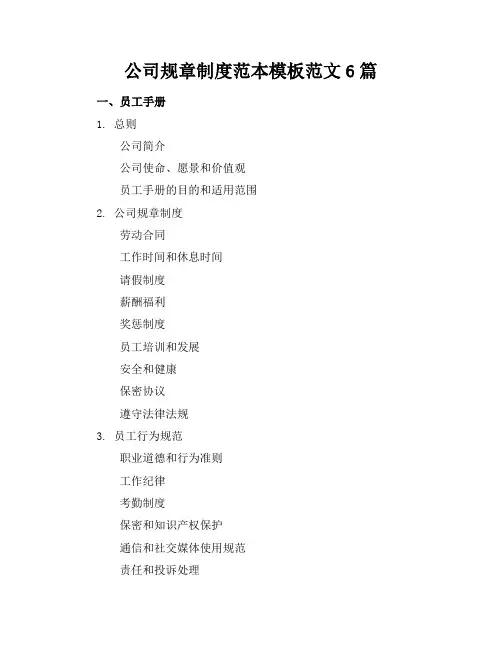 公司规章制度范本模板范文 6 篇

一、员工手册

1. 总则

公司简介

公司使命、愿景和价值观

员工手册的目的和适用范围

2. 公司规章制度

劳动合同

工作时间和休息时间

请假制度

薪酬福利

奖惩制度

员工培训和发展

安全和健康

保密协议

遵守法律法规

3. 员工行为规范

职业道德和行为准则

工作纪律

考勤制度

保密和知识产权保护

通信和社交媒体使用规范

责任和投诉处理